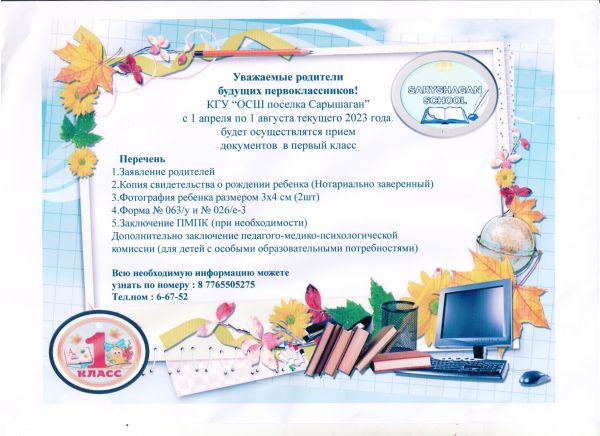 Уважаемые родители
будущих первоклассников!
КГУ "ОСШ поселка Сарышаган"
с 1 апреля по 1 августа текущего 2023 года
будет осуществлятся прием
документов в первый класс

SARYSHAGAN
SCHOOL

Перечень
1.Заявление родителей
2.Копия свидетельства о рождении ребенка (Нотариально заверенный)
3.Фотография ребенка размером 3х4 см (2шт)
4.Форма № 063/у и № 026/е-3
5.Заключение ПМПК (при необходимости)
Дополнительно заключение педагого-медико-психологической комиссии (для детей с особыми образовательными потребностями)

Всю необходимую информацию можете
узнать по номеру : 8 7765505275
Тел.ном : 6-67-52

1
КЛАСС